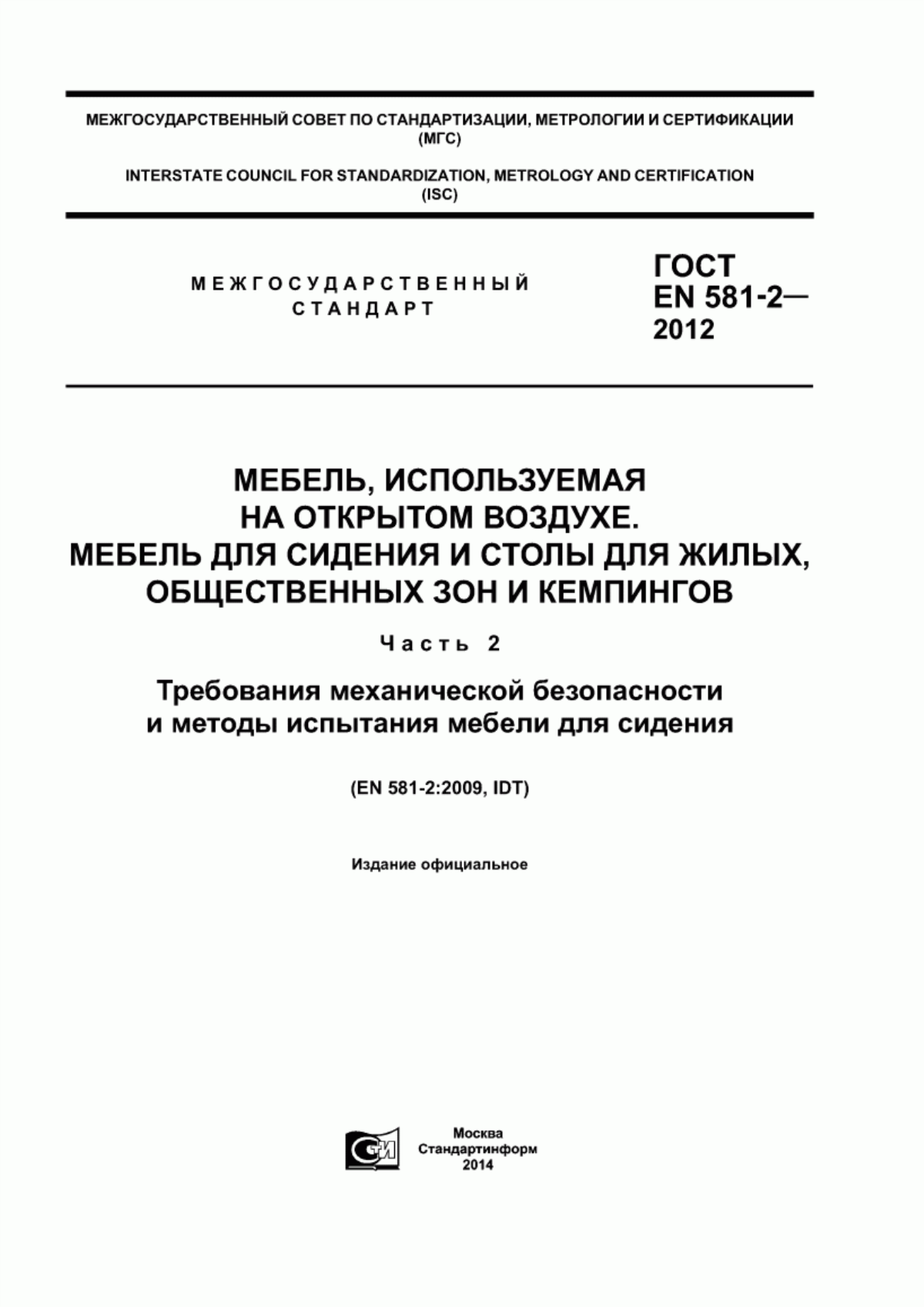 МЕЖГОСУДАРСТВЕННЫЙ СОВЕТ ПО СТАНДАРТИЗАЦИИ, МЕТРОЛОГИИ И СЕРТИФИКАЦИИ (МГС)

INTERSTATE COUNCIL FOR STANDARDIZATION, METROLOGY AND CERTIFICATION (ISC)

МЕЖГОСУДАРСТВЕННЫЙ СТАНДАРТ

ГОСТ EN 581-2— 2012

МЕБЕЛЬ, ИСПОЛЬЗУЕМАЯ НА ОТКРЫТОМ ВОЗДУХЕ. МЕБЕЛЬ ДЛЯ СИДЕНИЯ И СТОЛЫ ДЛЯ ЖИЛЫХ, ОБЩЕСТВЕННЫХ ЗОН И КЕМПИНГОВ

Часть 2

Требования механической безопасности и методы испытания мебели для сидения

(EN 581-2:2009, IDT)

Издание официальное

СИ

Москва
Стандартинформ
2014